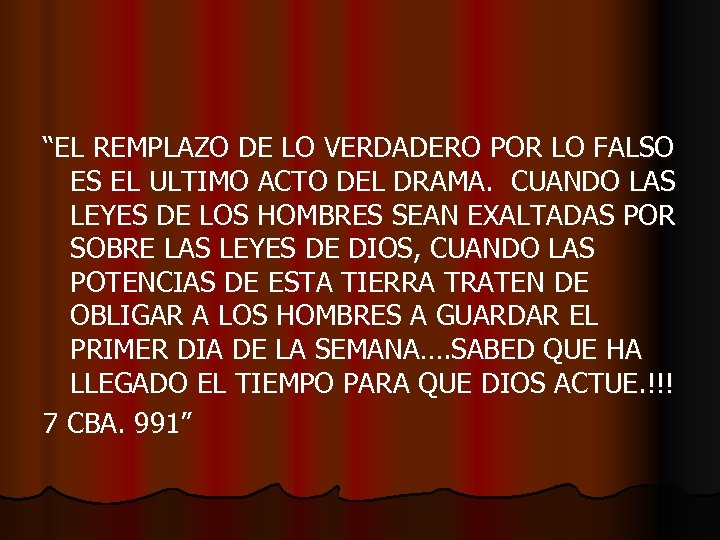 “EL REMPLAZO DE LO VERDADERO POR LO FALSO ES EL ULTIMO ACTO DEL DRAMA. CUANDO LAS LEYES DE LOS HOMBRES SEAN EXALTADAS POR SOBRE LAS LEYES DE DIOS, CUANDO LAS POTENCIAS DE ESTA TIERRA TRATEN DE OBLIGAR A LOS HOMBRES A GUARDAR EL PRIMER DIA DE LA SEMANA….SABED QUE HA LLEGADO EL TIEMPO PARA QUE DIOS ACTUE.!!!

7 CBA. 991”